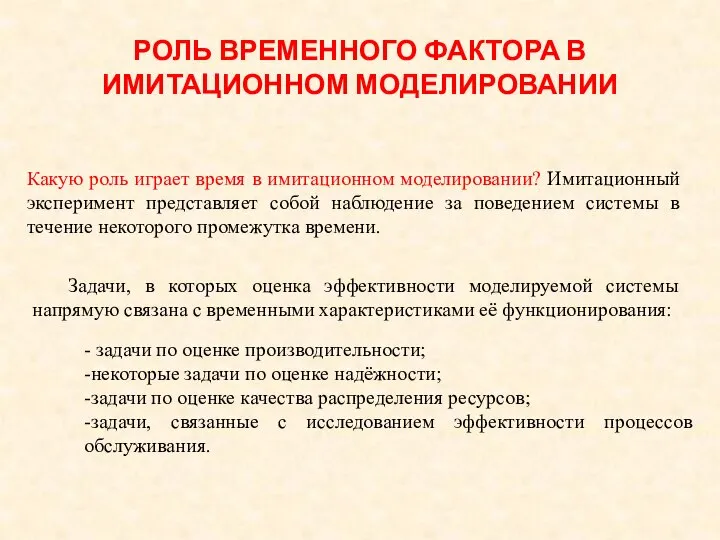 РОЛЬ ВРЕМЕННОГО ФАКТОРА В ИМИТАЦИОННОМ МОДЕЛИРОВАНИИ

Какую роль играет время в имитационном моделировании? Имитационный эксперимент представляет собой наблюдение за поведением системы в течение некоторого промежутка времени.

Задачи, в которых оценка эффективности моделируемой системы напрямую связана с временными характеристиками её функционирования:

- задачи по оценке производительности;
-некоторые задачи по оценке надёжности;
-задачи по оценке качества распределения ресурсов;
-задачи, связанные с исследованием эффективности процессов обслуживания.